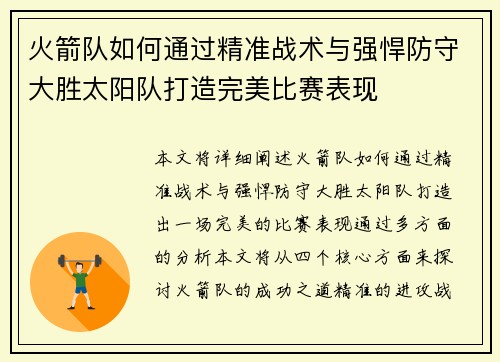 火箭队如何通过精准战术与强悍防守大胜太阳队打造完美比赛表现

本文将详细阐述火箭队如何通过精准战术与强悍防守大胜太阳队打造出一场完美的比赛表现通过多方面的分析本文将从四个核心方面来探讨火箭队的成功之道精准的进攻战